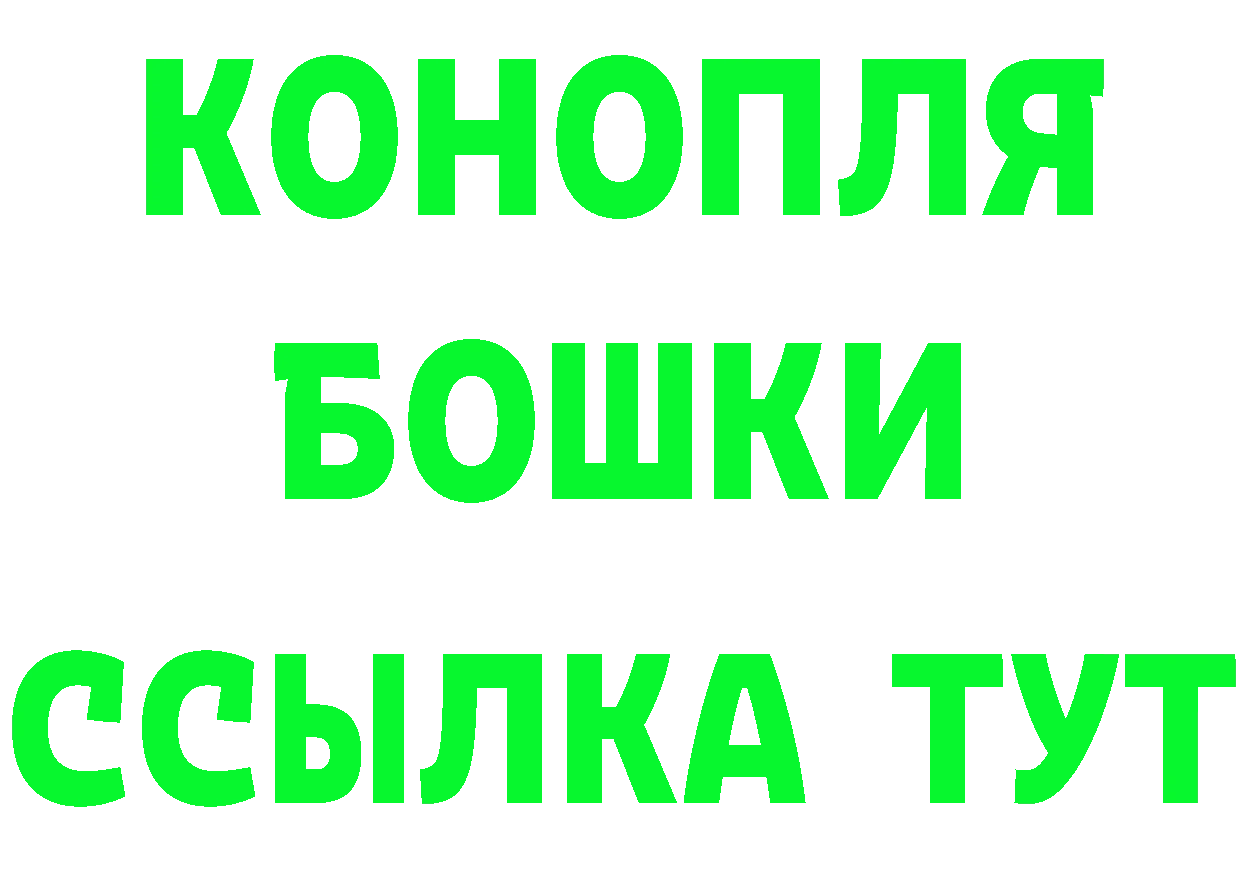 КОНОПЛЯ
БОШКИ
ССЫЛКА ТУТ